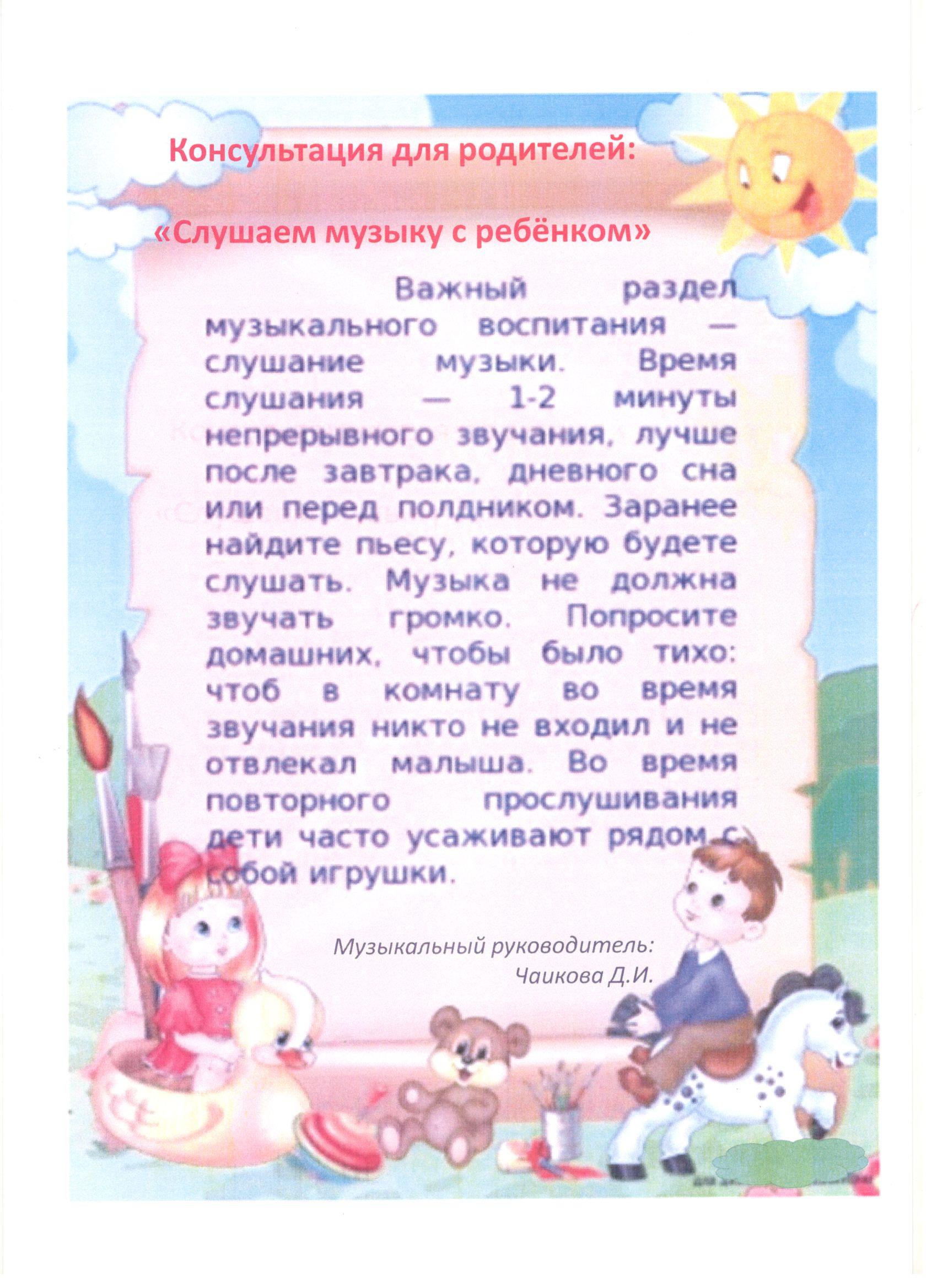 Консультация для родителей:

«Слушаем музыку с ребёнком»

Важный раздел музыкального воспитания — слушание музыки. Время слушания — 1-2 минуты непрерывного звучания, лучше после завтрака, дневного сна или перед полдником. Заранее найдите пьесу, которую будете слушать. Музыка не должна звучать громко. Попросите домашних, чтобы было тихо: чтоб в комнату во время звучания никто не входил и не отвлекал малыша. Во время повторного прослушивания дети часто усаживают рядом с собой игрушки.

Музыкальный руководитель:
Чаикова Д.И.